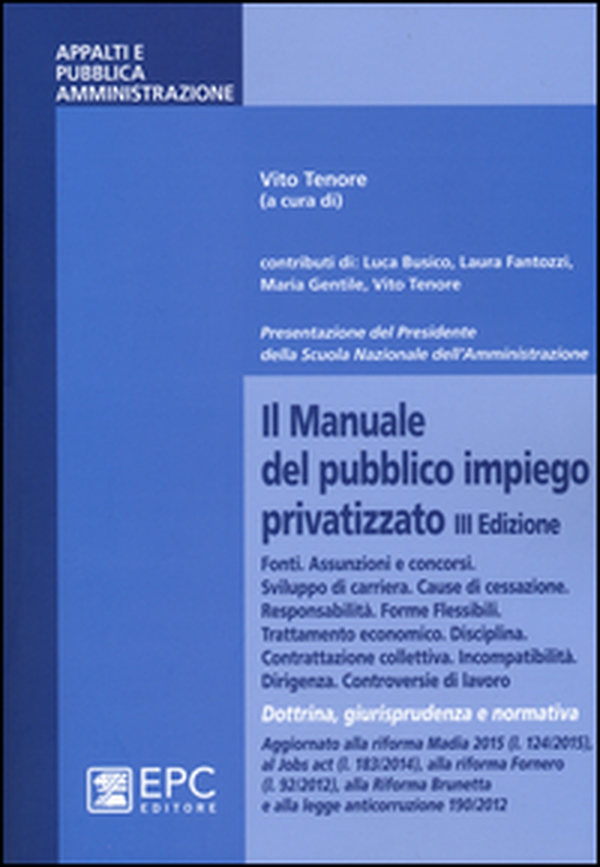 APPALTI E
PUBBLICA
AMMINISTRAZIONE

Vito Tenore
(a cura di)

contributi di: Luca Busico, Laura Fantozzi, Maria Gentile, Vito Tenore

Presentazione del Presidente della Scuola Nazionale dell'Amministrazione

Il Manuale del pubblico impiego privatizzato III Edizione

Fonti. Assunzioni e concorsi. Sviluppo di carriera. Cause di cessazione. Responsabilità. Forme Flessibili. Trattamento economico. Disciplina. Contrattazione collettiva. Incompatibilità. Dirigenza. Controversie di lavoro

Dottrina, giurisprudenza e normativa

Aggiornato alla riforma Madia 2015 (l. 124/2015), al Jobs act (l. 183/2014), alla riforma Fornero (l. 92/2012), alla Riforma Brunetta e alla legge anticorruzione 190/2012

EPC
EDITORE